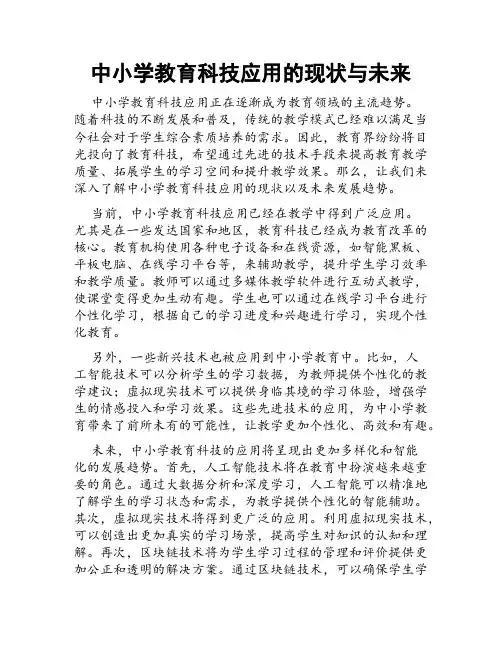 中小学教育科技应用的现状与未来

中小学教育科技应用正在逐渐成为教育领域的主流趋势。随着科技的不断发展和普及，传统的教学模式已经难以满足当今社会对于学生综合素质培养的需求。因此，教育界纷纷将目光投向了教育科技，希望通过先进的技术手段来提高教育教学质量、拓展学生的学习空间和提升教学效果。那么，让我们来深入了解中小学教育科技应用的现状以及未来发展趋势。

当前，中小学教育科技应用已经在教学中得到广泛应用。尤其是在一些发达国家和地区，教育科技已经成为教育改革的核心。教育机构使用各种电子设备和在线资源，如智能黑板、平板电脑、在线学习平台等，来辅助教学，提升学生学习效率和教学质量。教师可以通过多媒体教学软件进行互动式教学，使课堂变得更加生动有趣。学生也可以通过在线学习平台进行个性化学习，根据自己的学习进度和兴趣进行学习，实现个性化教育。

另外，一些新兴技术也被应用到中小学教育中。比如，人工智能技术可以分析学生的学习数据，为教师提供个性化的教学建议；虚拟现实技术可以提供身临其境的学习体验，增强学生的情感投入和学习效果。这些先进技术的应用，为中小学教育带来了前所未有的可能性，让教学更加个性化、高效和有趣。

未来，中小学教育科技的应用将呈现出更加多样化和智能化的发展趋势。首先，人工智能技术将在教育中扮演越来越重要的角色。通过大数据分析和深度学习，人工智能可以精准地了解学生的学习状态和需求，为教学提供个性化的智能辅助。其次，虚拟现实技术将得到更广泛的应用。利用虚拟现实技术，可以创造出更加真实的学习场景，提高学生对知识的认知和理解。再次，区块链技术将为学生学习过程的管理和评价提供更加公正和透明的解决方案。通过区块链技术，可以确保学生学